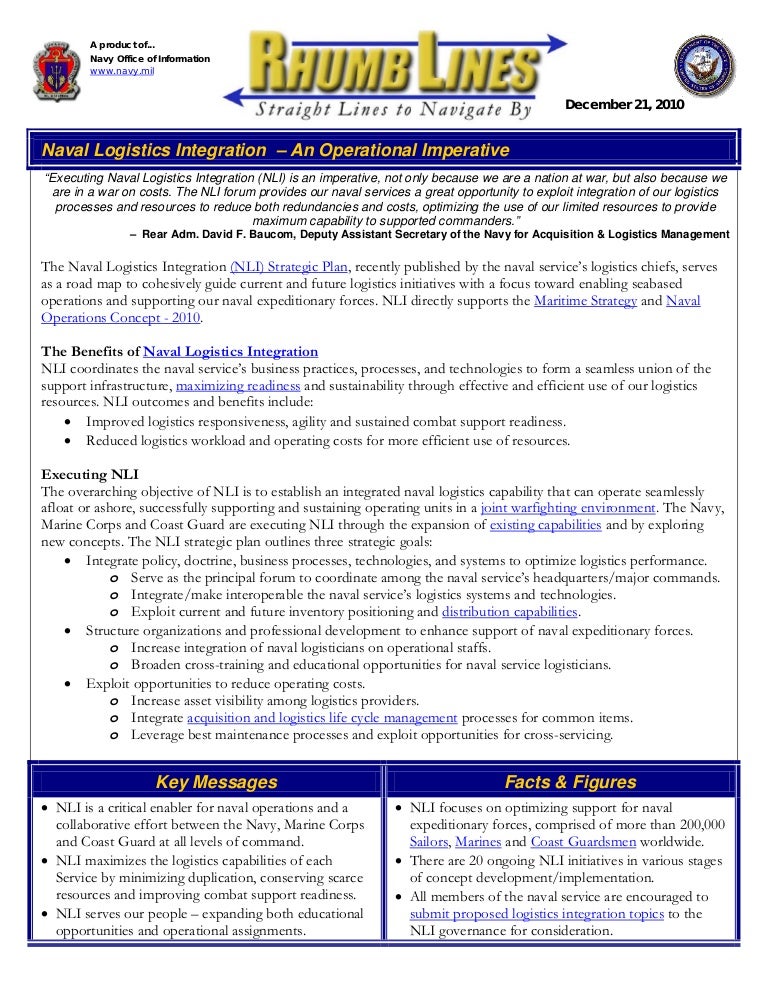 A product of...
Navy Office of Information
www.navy.mil

RHUMB LINES
Straight Lines to Navigate By

December 21, 2010

Naval Logistics Integration – An Operational Imperative

"Executing Naval Logistics Integration (NLI) is an imperative, not only because we are a nation at war, but also because we are in a war on costs. The NLI forum provides our naval services a great opportunity to exploit integration of our logistics processes and resources to reduce both redundancies and costs, optimizing the use of our limited resources to provide maximum capability to supported commanders."
– Rear Adm. David F. Baucom, Deputy Assistant Secretary of the Navy for Acquisition & Logistics Management

The Naval Logistics Integration (NLI) Strategic Plan, recently published by the naval service's logistics chiefs, serves as a road map to cohesively guide current and future logistics initiatives with a focus toward enabling seabased operations and supporting our naval expeditionary forces. NLI directly supports the Maritime Strategy and Naval Operations Concept - 2010.

The Benefits of Naval Logistics Integration
NLI coordinates the naval service's business practices, processes, and technologies to form a seamless union of the support infrastructure, maximizing readiness and sustainability through effective and efficient use of our logistics resources. NLI outcomes and benefits include:
• Improved logistics responsiveness, agility and sustained combat support readiness.
• Reduced logistics workload and operating costs for more efficient use of resources.

Executing NLI
The overarching objective of NLI is to establish an integrated naval logistics capability that can operate seamlessly afloat or ashore, successfully supporting and sustaining operating units in a joint warfighting environment. The Navy, Marine Corps and Coast Guard are executing NLI through the expansion of existing capabilities and by exploring new concepts. The NLI strategic plan outlines three strategic goals:
• Integrate policy, doctrine, business processes, technologies, and systems to optimize logistics performance.
o Serve as the principal forum to coordinate among the naval service's headquarters/major commands.
o Integrate/make interoperable the naval service's logistics systems and technologies.
o Exploit current and future inventory positioning and distribution capabilities.
• Structure organizations and professional development to enhance support of naval expeditionary forces.
o Increase integration of naval logisticians on operational staffs.
o Broaden cross-training and educational opportunities for naval service logisticians.
• Exploit opportunities to reduce operating costs.
o Increase asset visibility among logistics providers.
o Integrate acquisition and logistics life cycle management processes for common items.
o Leverage best maintenance processes and exploit opportunities for cross-servicing.

Key Messages
• NLI is a critical enabler for naval operations and a collaborative effort between the Navy, Marine Corps and Coast Guard at all levels of command.
• NLI maximizes the logistics capabilities of each Service by minimizing duplication, conserving scarce resources and improving combat support readiness.
• NLI serves our people – expanding both educational opportunities and operational assignments.

Facts & Figures
• NLI focuses on optimizing support for naval expeditionary forces, comprised of more than 200,000 Sailors, Marines and Coast Guardsmen worldwide.
• There are 20 ongoing NLI initiatives in various stages of concept development/implementation.
• All members of the naval service are encouraged to submit proposed logistics integration topics to the NLI governance for consideration.